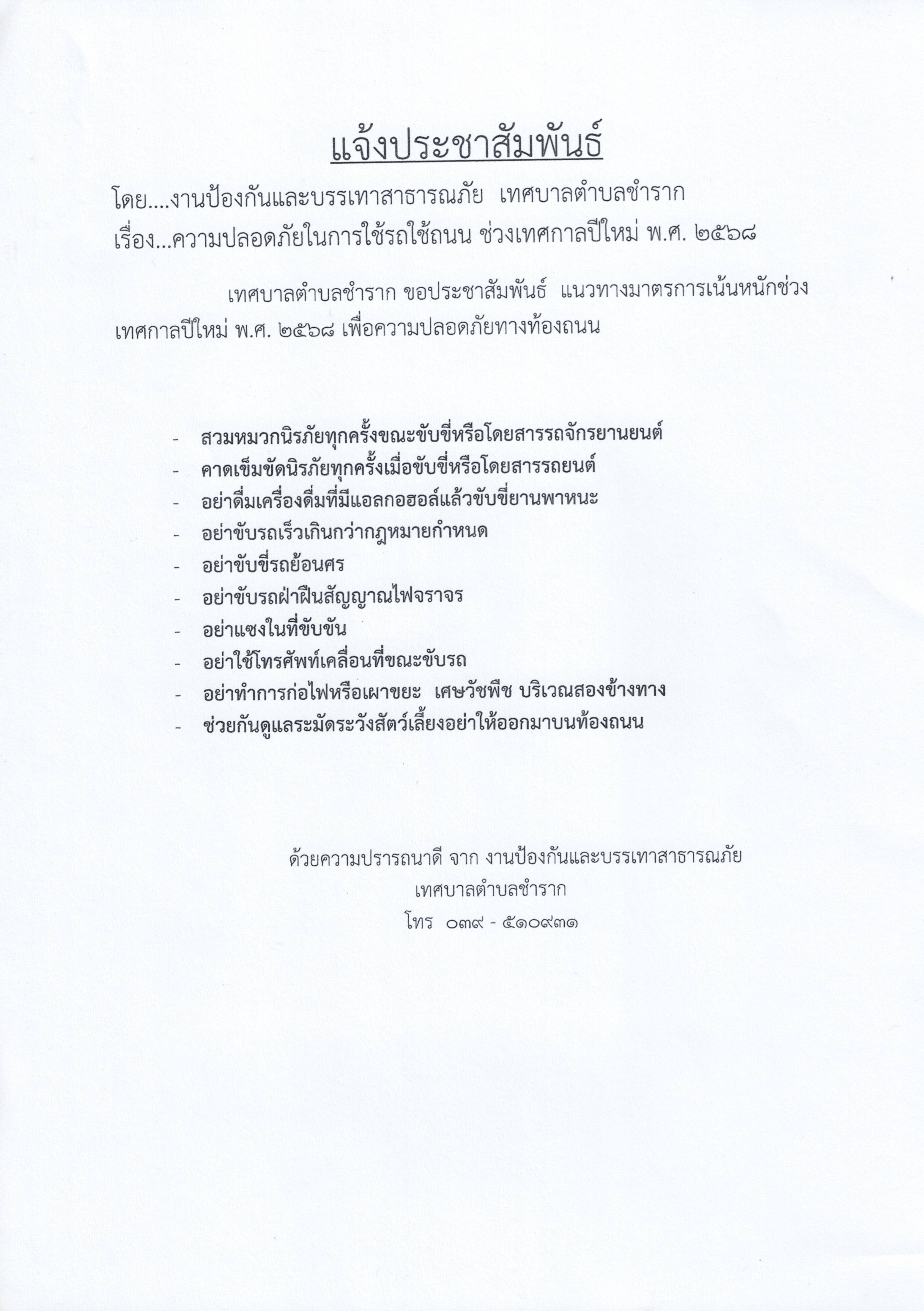 แจ้งประชาสัมพันธ์

โดย....งานป้องกันและบรรเทาสาธารณภัย เทศบาลตำบลชำราก

เรื่อง...ความปลอดภัยในการใช้รถใช้ถนน ช่วงเทศกาลปีใหม่ พ.ศ. ๒๕๖๘

เทศบาลตำบลชำราก ขอประชาสัมพันธ์ แนวทางมาตรการเน้นหนักช่วงเทศกาลปีใหม่ พ.ศ. ๒๕๖๘ เพื่อความปลอดภัยทางท้องถนน

- สวมหมวกนิรภัยทุกครั้งขณะขับขี่หรือโดยสารรถจักรยานยนต์
- คาดเข็มขัดนิรภัยทุกครั้งเมื่อขับขี่หรือโดยสารรถยนต์
- อย่าดื่มเครื่องดื่มที่มีแอลกอฮอล์แล้วขับขี่ยานพาหนะ
- อย่าขับรถเร็วเกินกว่ากฎหมายกำหนด
- อย่าขับขี่รถย้อนศร
- อย่าขับรถฝ่าฝืนสัญญาณไฟจราจร
- อย่าแซงในที่ขับขัน
- อย่าใช้โทรศัพท์เคลื่อนที่ขณะขับรถ
- อย่าทำการก่อไฟหรือเผาขยะ เศษวัชพืช บริเวณสองข้างทาง
- ช่วยกันดูแลระมัดระวังสัตว์เลี้ยงอย่าให้ออกมาบนท้องถนน

ด้วยความปรารถนาดี จาก งานป้องกันและบรรเทาสาธารณภัย
เทศบาลตำบลชำราก
โทร ๐๓๙ - ๕๑๐๙๓๑